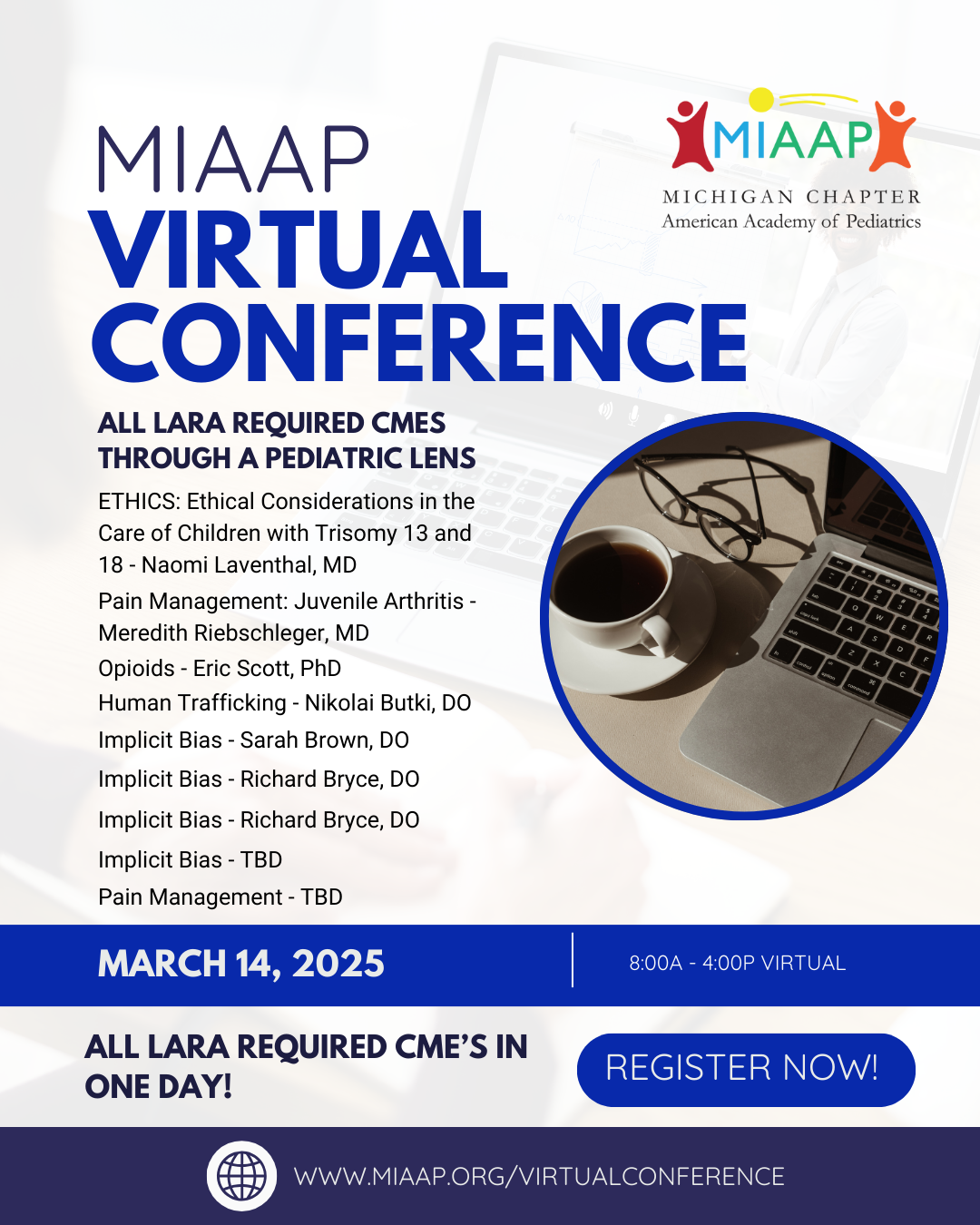 MIAAP
VIRTUAL
CONFERENCE

MIAAP
MICHIGAN CHAPTER
American Academy of Pediatrics

ALL LARA REQUIRED CMES THROUGH A PEDIATRIC LENS

ETHICS: Ethical Considerations in the Care of Children with Trisomy 13 and 18 - Naomi Laventhal, MD

Pain Management: Juvenile Arthritis - Meredith Riebschleger, MD

Opioids - Eric Scott, PhD

Human Trafficking - Nikolai Butki, DO

Implicit Bias - Sarah Brown, DO

Implicit Bias - Richard Bryce, DO

Implicit Bias - Richard Bryce, DO

Implicit Bias - TBD

Pain Management - TBD

MARCH 14, 2025

8:00A - 4:00P VIRTUAL

ALL LARA REQUIRED CME'S IN ONE DAY!

REGISTER NOW!

WWW.MIAAP.ORG/VIRTUALCONFERENCE